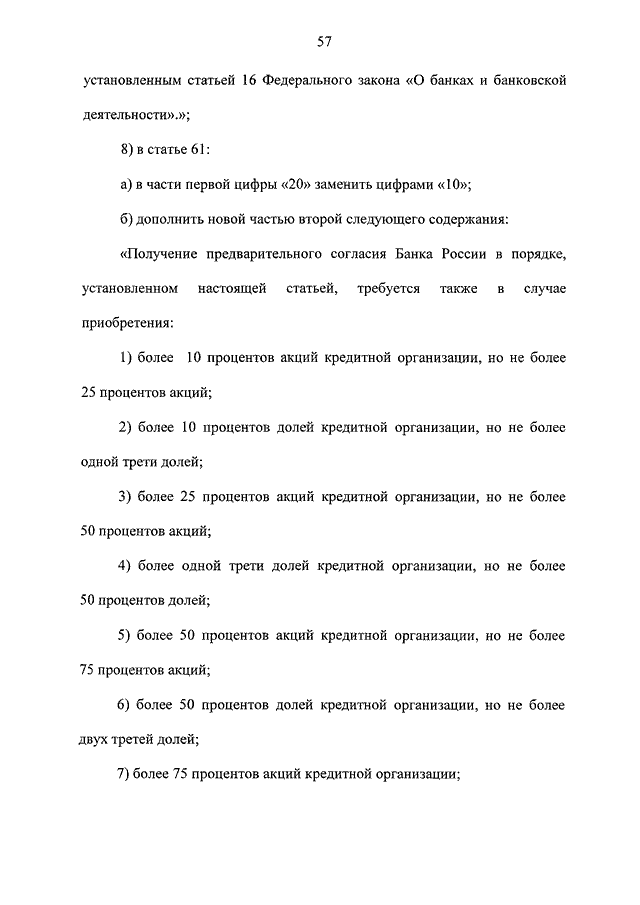 57

установленным статьей 16 Федерального закона «О банках и банковской деятельности».»;

8) в статье 61:

а) в части первой цифры «20» заменить цифрами «10»;

б) дополнить новой частью второй следующего содержания:

«Получение предварительного согласия Банка России в порядке, установленном настоящей статьей, требуется также в случае приобретения:

1) более 10 процентов акций кредитной организации, но не более 25 процентов акций;

2) более 10 процентов долей кредитной организации, но не более одной трети долей;

3) более 25 процентов акций кредитной организации, но не более 50 процентов акций;

4) более одной трети долей кредитной организации, но не более 50 процентов долей;

5) более 50 процентов акций кредитной организации, но не более 75 процентов акций;

6) более 50 процентов долей кредитной организации, но не более двух третей долей;

7) более 75 процентов акций кредитной организации;